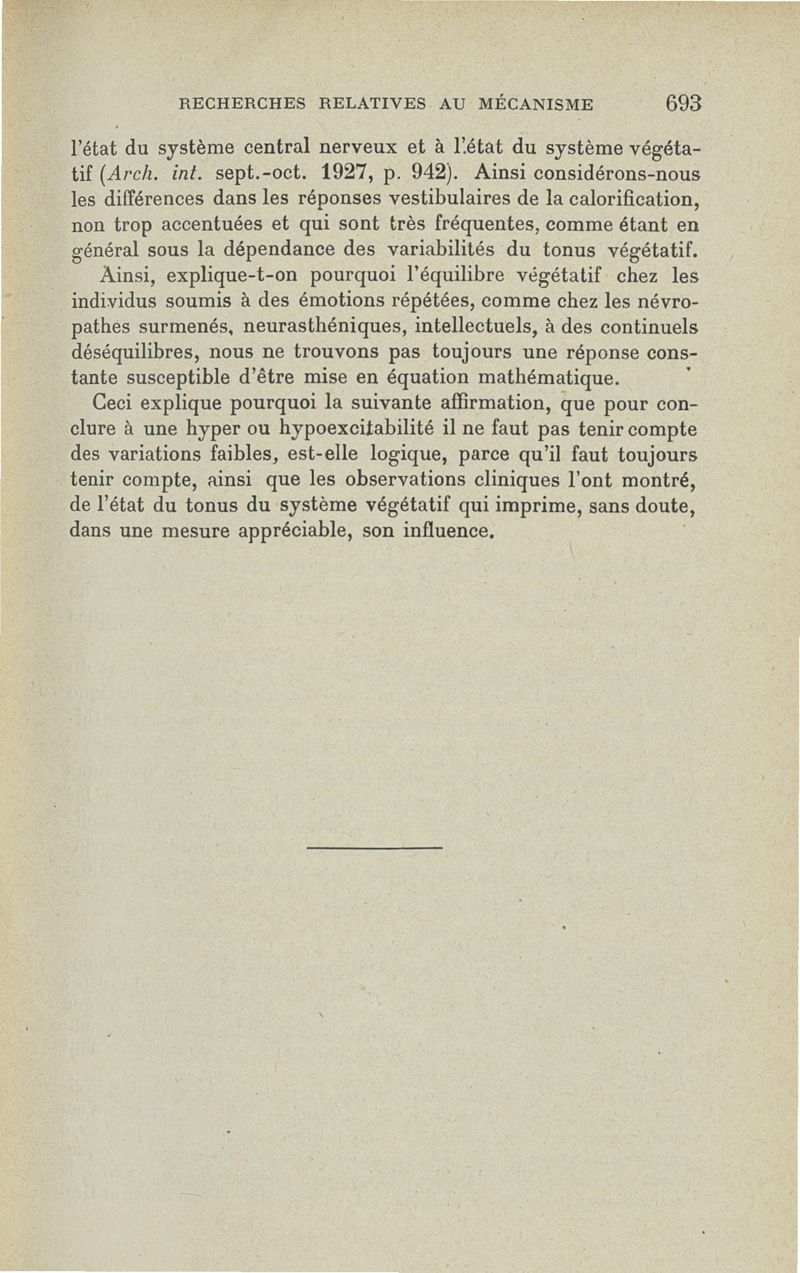 RECHERCHES RELATIVES AU MÉCANISME 693

l'état du système central nerveux et à l'état du système végétatif (Arch. int. sept.-oct. 1927, p. 942). Ainsi considérons-nous les différences dans les réponses vestibulaires de la calorification, non trop accentuées et qui sont très fréquentes, comme étant en général sous la dépendance des variabilités du tonus végétatif.

Ainsi, explique-t-on pourquoi l'équilibre végétatif chez les individus soumis à des émotions répétées, comme chez les névropathes surmenés, neurasthéniques, intellectuels, à des continuels déséquilibres, nous ne trouvons pas toujours une réponse constante susceptible d'être mise en équation mathématique.

Ceci explique pourquoi la suivante affirmation, que pour conclure à une hyper ou hypoexcitabilité il ne faut pas tenir compte des variations faibles, est-elle logique, parce qu'il faut toujours tenir compte, ainsi que les observations cliniques l'ont montré, de l'état du tonus du système végétatif qui imprime, sans doute, dans une mesure appréciable, son influence.